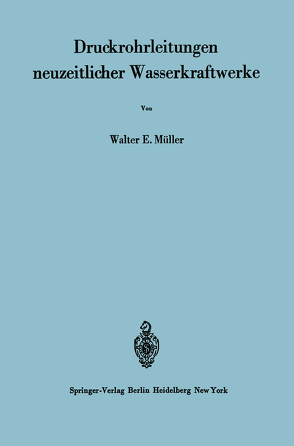 Druckrohrleitungen neuzeitlicher Wasserkraftwerke

Von

Walter E. Müller

Springer-Verlag Berlin Heidelberg New York